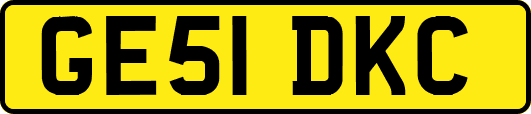 GE51 DKC